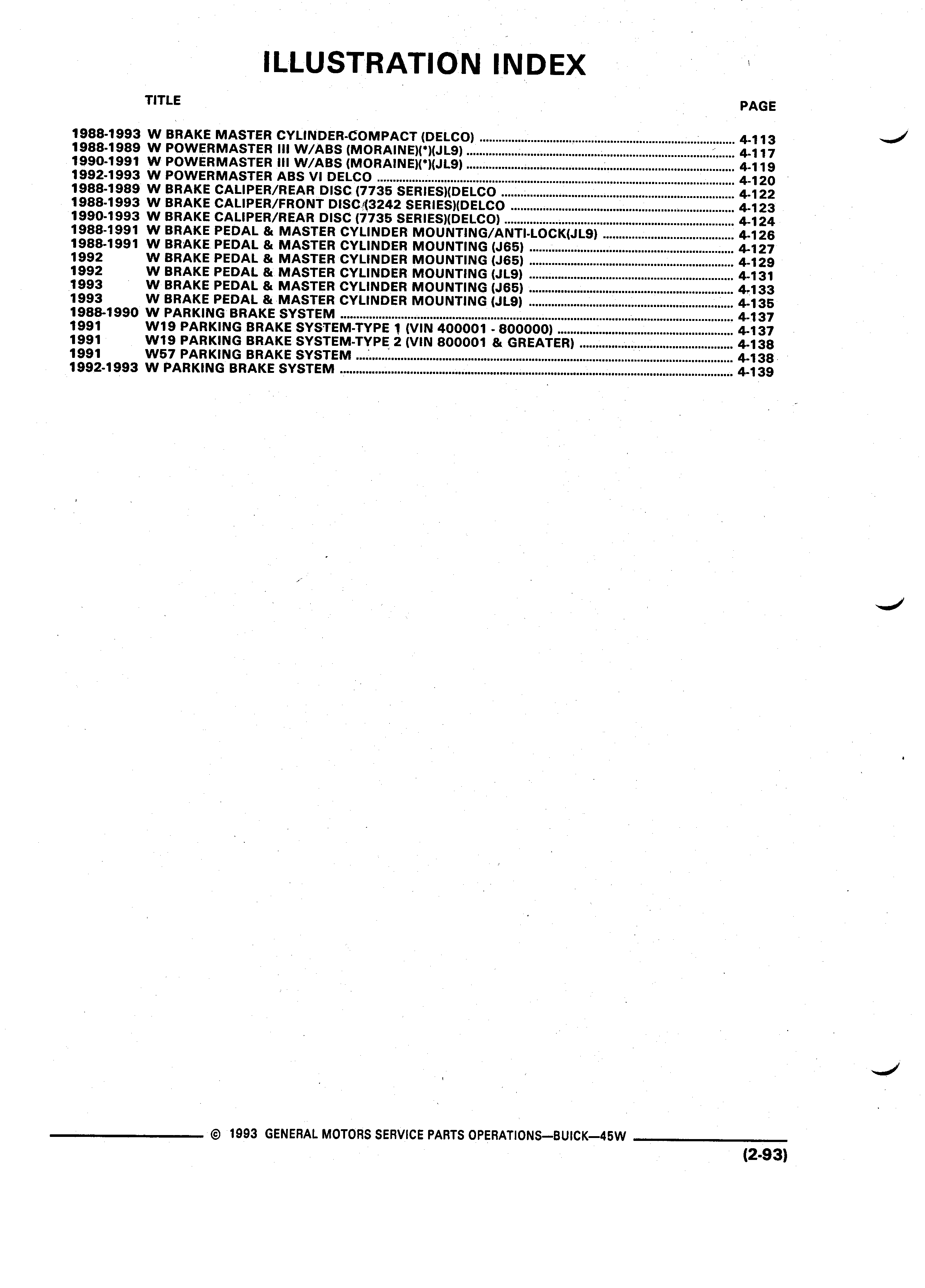 ILLUSTRATION INDEX

TITLE

PAGE

1988-1993 W BRAKE MASTER CYLINDER-COMPACT (DELCO) ........ 4-113
1988-1989 W POWERMASTER III W/ABS (MORAINE)(*)(JL9) ........ 4-117
1990-1991 W POWERMASTER III W/ABS (MORAINE)(*)(JL9) ........ 4-119
1992-1993 W POWERMASTER ABS VI DELCO ........ 4-120
1988-1989 W BRAKE CALIPER/REAR DISC (7735 SERIES)(DELCO ........ 4-122
1988-1993 W BRAKE CALIPER/FRONT DISC (3242 SERIES)(DELCO ........ 4-123
1990-1993 W BRAKE CALIPER/REAR DISC (7735 SERIES)(DELCO) ........ 4-124
1988-1991 W BRAKE PEDAL & MASTER CYLINDER MOUNTING/ANTI-LOCK(JL9) ........ 4-126
1988-1991 W BRAKE PEDAL & MASTER CYLINDER MOUNTING (J65) ........ 4-127
1992 W BRAKE PEDAL & MASTER CYLINDER MOUNTING (J65) ........ 4-129
1992 W BRAKE PEDAL & MASTER CYLINDER MOUNTING (JL9) ........ 4-131
1993 W BRAKE PEDAL & MASTER CYLINDER MOUNTING (J65) ........ 4-133
1993 W BRAKE PEDAL & MASTER CYLINDER MOUNTING (JL9) ........ 4-135
1988-1990 W PARKING BRAKE SYSTEM ........ 4-137
1991 W19 PARKING BRAKE SYSTEM-TYPE 1 (VIN 400001 - 800000) ........ 4-137
1991 W19 PARKING BRAKE SYSTEM-TYPE 2 (VIN 800001 & GREATER) ........ 4-138
1991 W57 PARKING BRAKE SYSTEM ........ 4-138
1992-1993 W PARKING BRAKE SYSTEM ........ 4-139

© 1993 GENERAL MOTORS SERVICE PARTS OPERATIONS—BUICK—45W

(2-93)